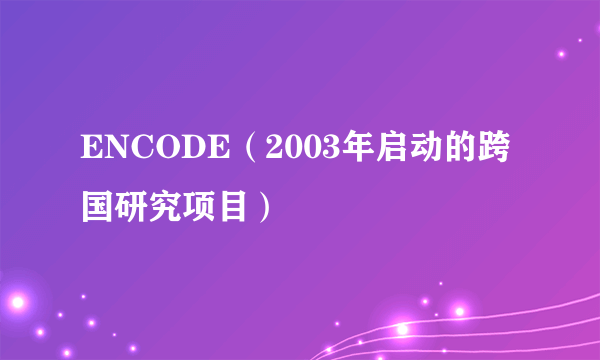 ENCODE（2003年启动的跨国研究项目）